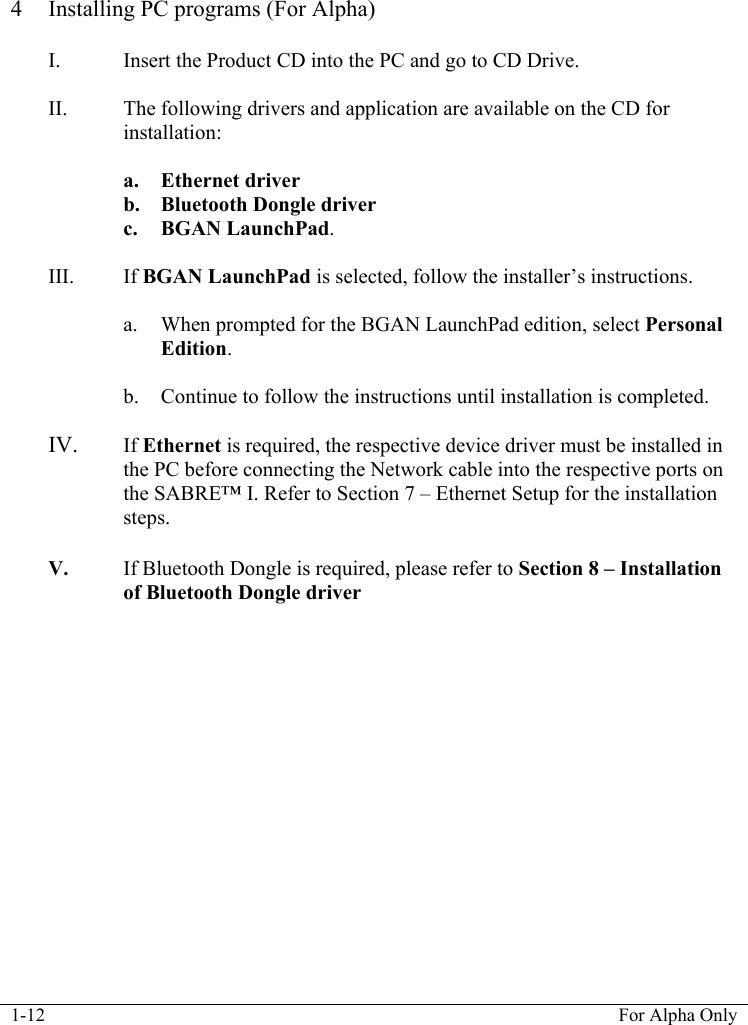 4 Installing PC programs (For Alpha)

I. Insert the Product CD into the PC and go to CD Drive.

II. The following drivers and application are available on the CD for installation:

a. Ethernet driver
b. Bluetooth Dongle driver
c. BGAN LaunchPad.

III. If BGAN LaunchPad is selected, follow the installer's instructions.

a. When prompted for the BGAN LaunchPad edition, select Personal Edition.

b. Continue to follow the instructions until installation is completed.

IV. If Ethernet is required, the respective device driver must be installed in the PC before connecting the Network cable into the respective ports on the SABRE™ I. Refer to Section 7 – Ethernet Setup for the installation steps.

V. If Bluetooth Dongle is required, please refer to Section 8 – Installation of Bluetooth Dongle driver

1-12 For Alpha Only